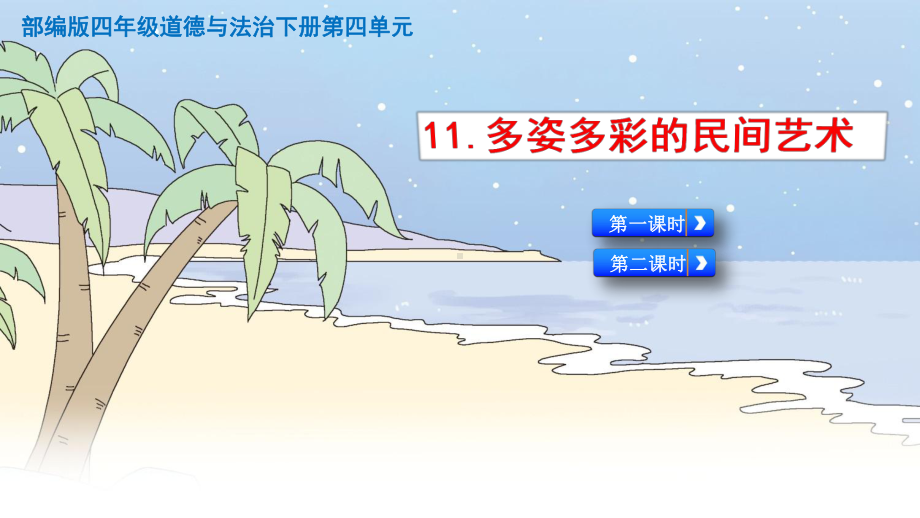 部编版四年级道德与法治下册第四单元

11. 多姿多彩的民间艺术

第一课时

第二课时